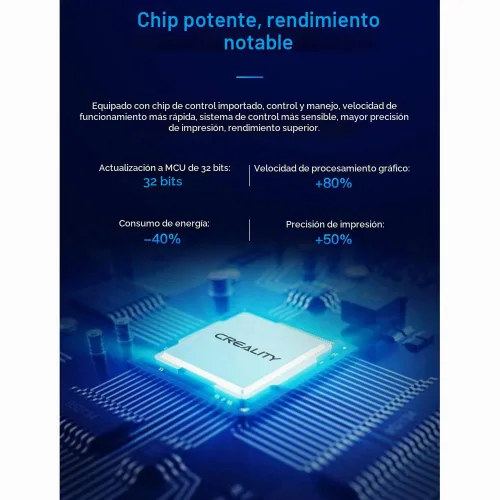 Chip potente, rendimiento notable

Equipado con chip de control importado, control y manejo, velocidad de funcionamiento más rápida, sistema de control más sensible, mayor precisión de impresión, rendimiento superior.

Actualización a MCU de 32 bits:
32 bits

Velocidad de procesamiento gráfico:
+80%

Consumo de energía:
-40%

Precisión de impresión:
+50%

CREALITY